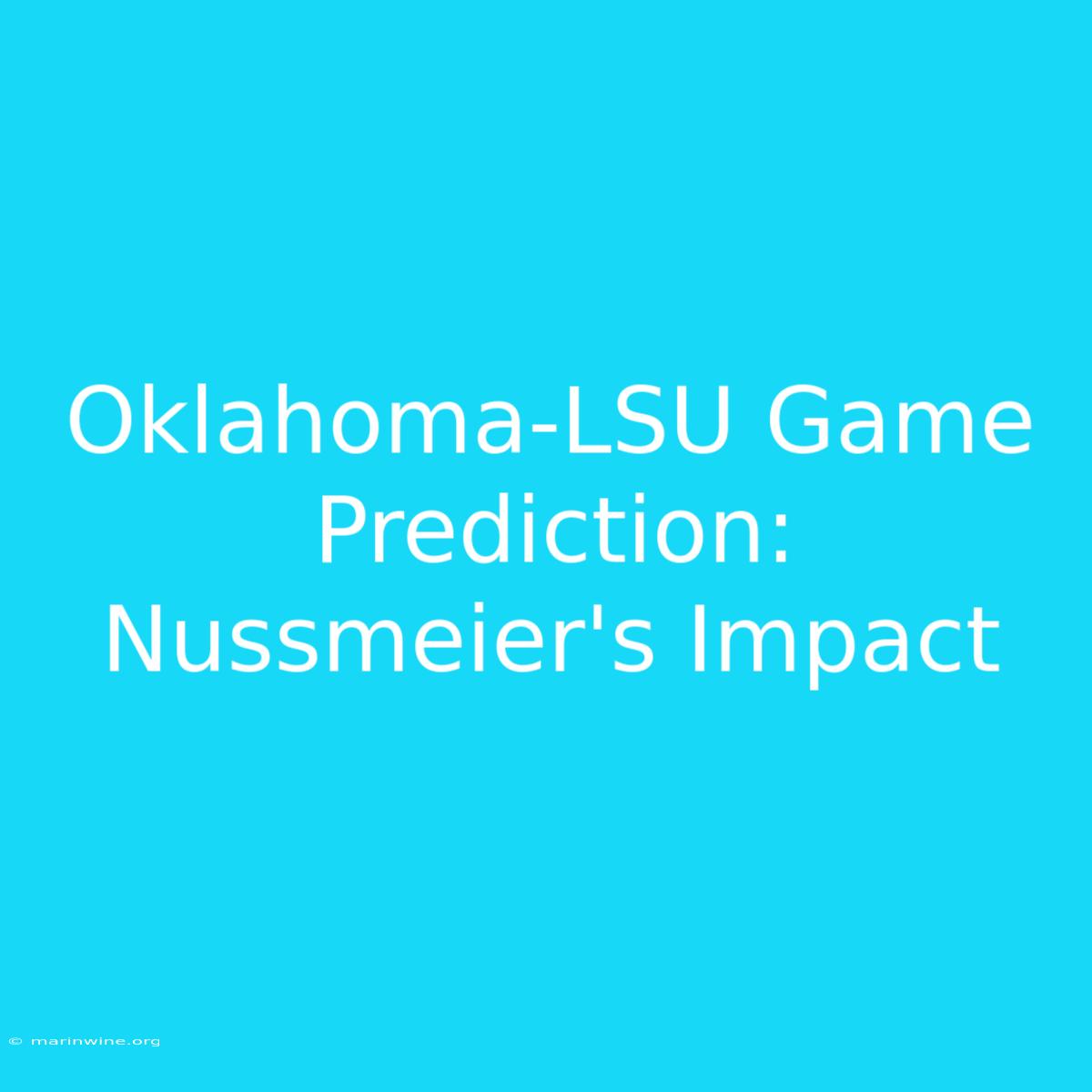 Oklahoma-LSU Game Prediction: Nussmeier's Impact

© marinwine.org